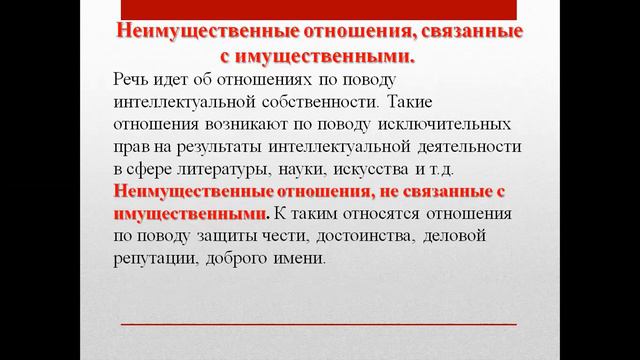 Неимущественные отношения, связанные с имущественными.

Речь идет об отношениях по поводу интеллектуальной собственности. Такие отношения возникают по поводу исключительных прав на результаты интеллектуальной деятельности в сфере литературы, науки, искусства и т.д.

Неимущественные отношения, не связанные с имущественными. К таким относятся отношения по поводу защиты чести, достоинства, деловой репутации, доброго имени.